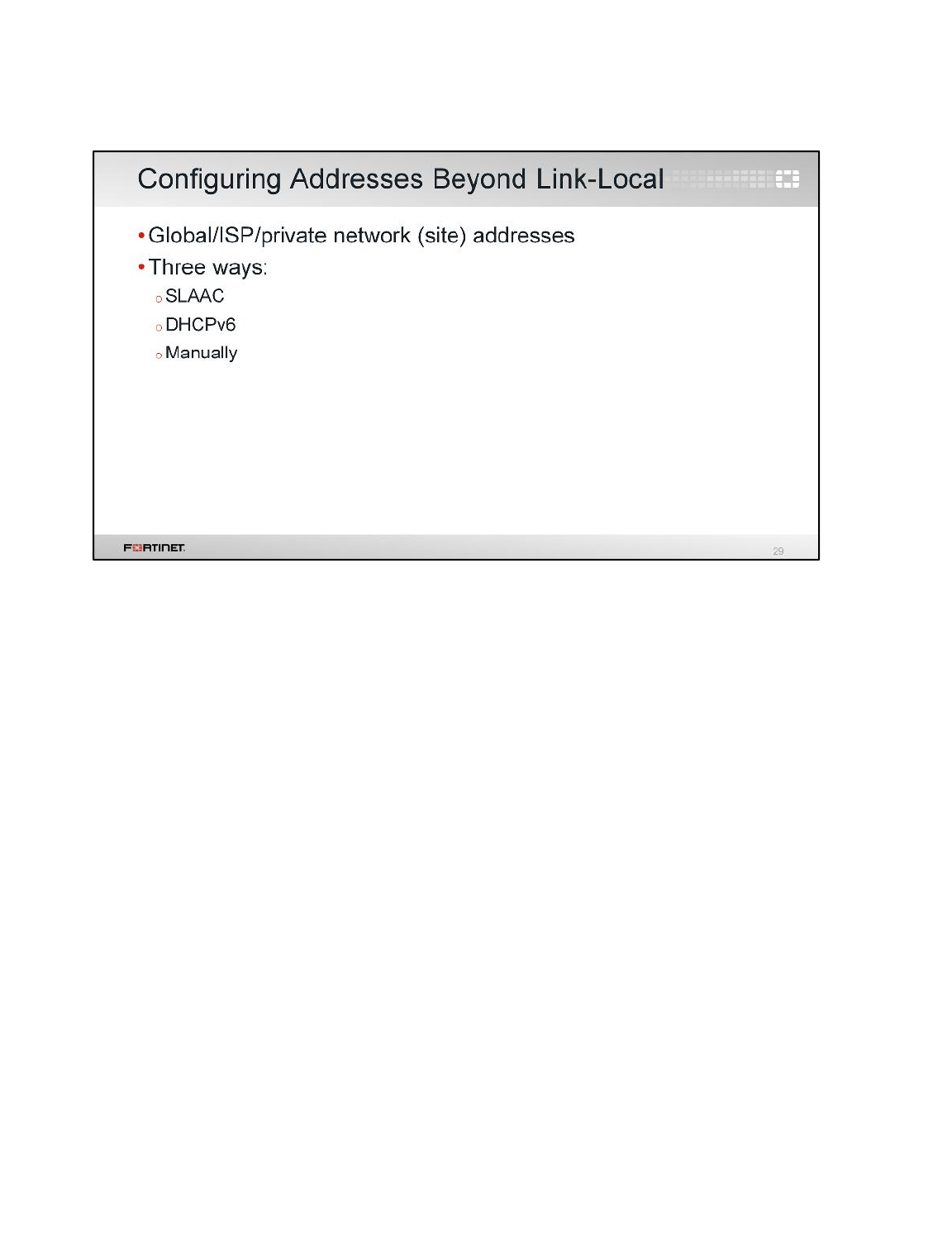 Configuring Addresses Beyond Link-Local

• Global/ISP/private network (site) addresses
• Three ways:
  ○ SLAAC
  ○ DHCPv6
  ○ Manually

FORTINET

29